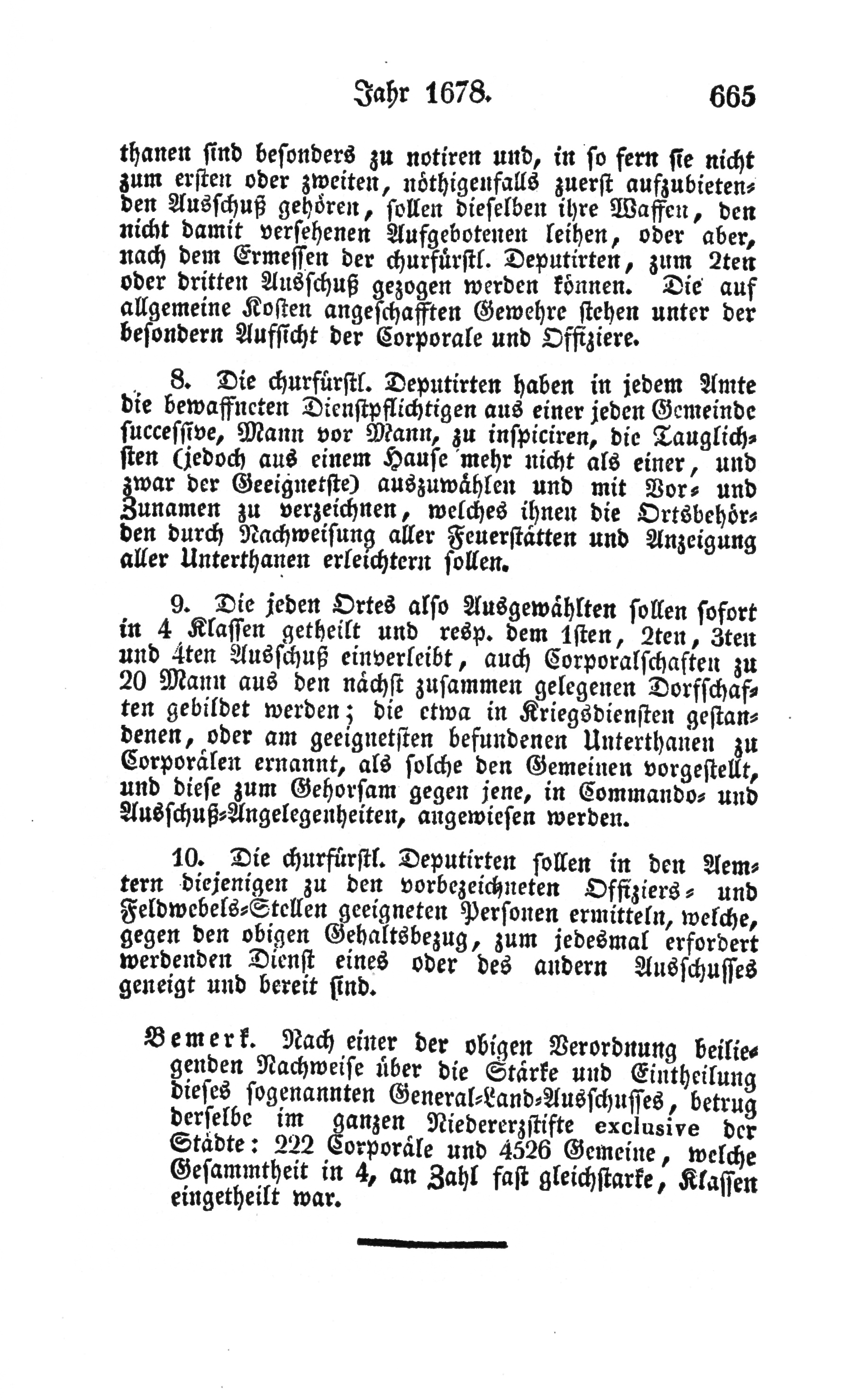 Jahr 1678. 665

thanen sind besonders zu notiren und, in so fern sie nicht zum ersten oder zweiten, nöthigenfalls zuerst aufzubietenden Ausschuß gehören, sollen dieselben ihre Waffen, den nicht damit versehenen Aufgebotenen leihen, oder aber, nach dem Ermessen der churfürstl. Deputirten, zum 2ten oder dritten Ausschuß gezogen werden können. Die auf allgemeine Kosten angeschafften Gewehre stehen unter der besondern Aufsicht der Corporale und Offiziere.

8. Die churfürstl. Deputirten haben in jedem Amte die bewaffneten Dienstpflichtigen aus einer jeden Gemeinde successive, Mann vor Mann, zu inspiciren, die Tauglichsten (jedoch aus einem Hause mehr nicht als einer, und zwar der Geeignetste) auszuwählen und mit Vor- und Zunamen zu verzeichnen, welches ihnen die Ortsbehörden durch Nachweisung aller Feuerstätten und Anzeigung aller Unterthanen erleichtern sollen.

9. Die jeden Ortes also Ausgewählten sollen sofort in 4 Klassen getheilt und resp. dem 1sten, 2ten, 3ten und 4ten Ausschuß einverleibt, auch Corporalschaften zu 20 Mann aus den nächst zusammen gelegenen Dorfschaften gebildet werden; die etwa in Kriegsdiensten gestandenen, oder am geeignetsten befundenen Unterthanen zu Corporälen ernannt, als solche den Gemeinen vorgestellt, und diese zum Gehorsam gegen jene, in Commando- und Ausschuß-Angelegenheiten, angewiesen werden.

10. Die churfürstl. Deputirten sollen in den Aemtern diejenigen zu den vorbezeichneten Offiziers- und Feldwebels-Stellen geeigneten Personen ermitteln, welche, gegen den obigen Gehaltsbezug, zum jedesmal erfordert werdenden Dienst eines oder des andern Ausschusses geneigt und bereit sind.

Bemerk. Nach einer der obigen Verordnung beiliegenden Nachweise über die Stärke und Eintheilung dieses sogenannten General-Land-Ausschusses, betrug derselbe im ganzen Niedererzstifte exclusive der Städte: 222 Corporäle und 4526 Gemeine, welche Gesammtheit in 4, an Zahl fast gleichstarke, Klassen eingetheilt war.